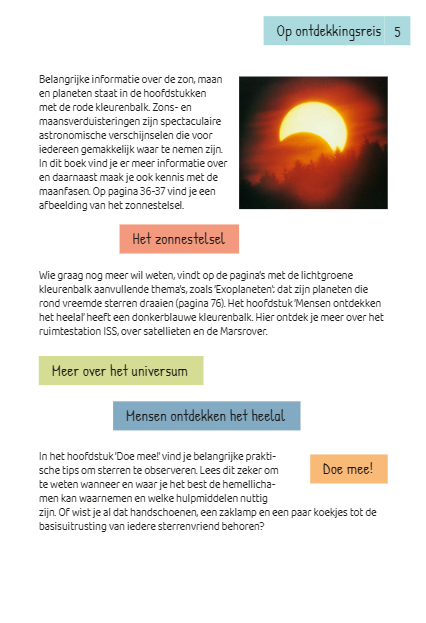 Op ontdekkingsreis 5

Belangrijke informatie over de zon, maan en planeten staat in de hoofdstukken met de rode kleurenbalk. Zons- en maansverduisteringen zijn spectaculaire astronomische verschijnselen die voor iedereen gemakkelijk waar te nemen zijn. In dit boek vind je er meer informatie over en daarnaast maak je ook kennis met de maanfasen. Op pagina 36-37 vind je een afbeelding van het zonnestelsel.

Het zonnestelsel

Wie graag nog meer wil weten, vindt op de pagina's met de lichtgroene kleurenbalk aanvullende thema's, zoals 'Exoplaneten': dat zijn planeten die rond vreemde sterren draaien (pagina 76). Het hoofdstuk 'Mensen ontdekken het heelal' heeft een donkerblauwe kleurenbalk. Hier ontdek je meer over het ruimtestation ISS, over satellieten en de Marsrover.

Meer over het universum

Mensen ontdekken het heelal

In het hoofdstuk 'Doe mee!' vind je belangrijke praktische tips om sterren te observeren. Lees dit zeker om te weten wanneer en waar je het best de hemellichamen kan waarnemen en welke hulpmiddelen nuttig zijn. Of wist je al dat handschoenen, een zaklamp en een paar koekjes tot de basisuitrusting van iedere sterrenvriend behoren?

Doe mee!